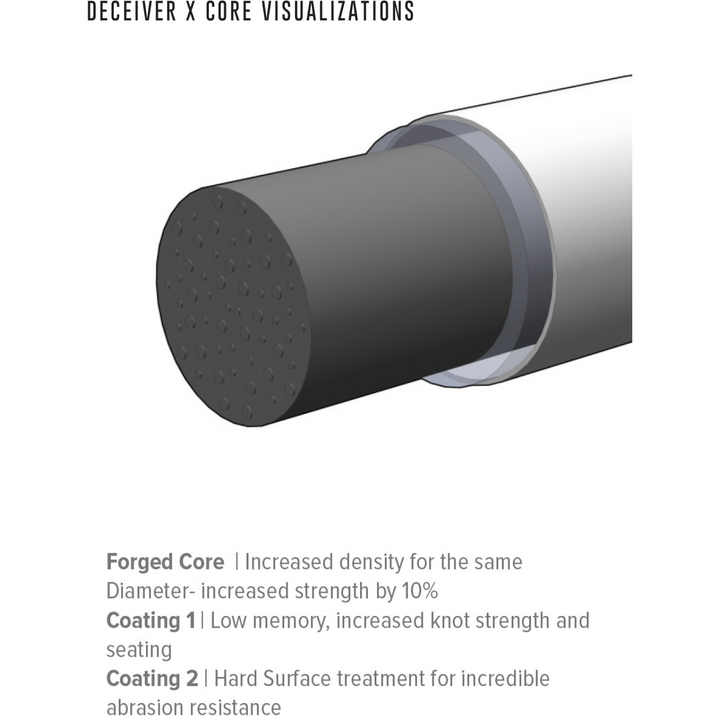 DECEIVER X CORE VISUALIZATIONS

Forged Core | Increased density for the same Diameter- increased strength by 10%
Coating 1 | Low memory, increased knot strength and seating
Coating 2 | Hard Surface treatment for incredible abrasion resistance